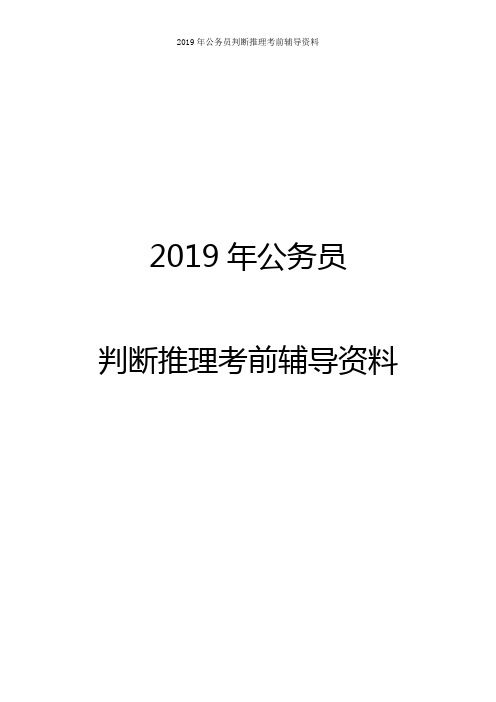 2019 年公务员判断推理考前辅导资料

2019 年公务员

判断推理考前辅导资料